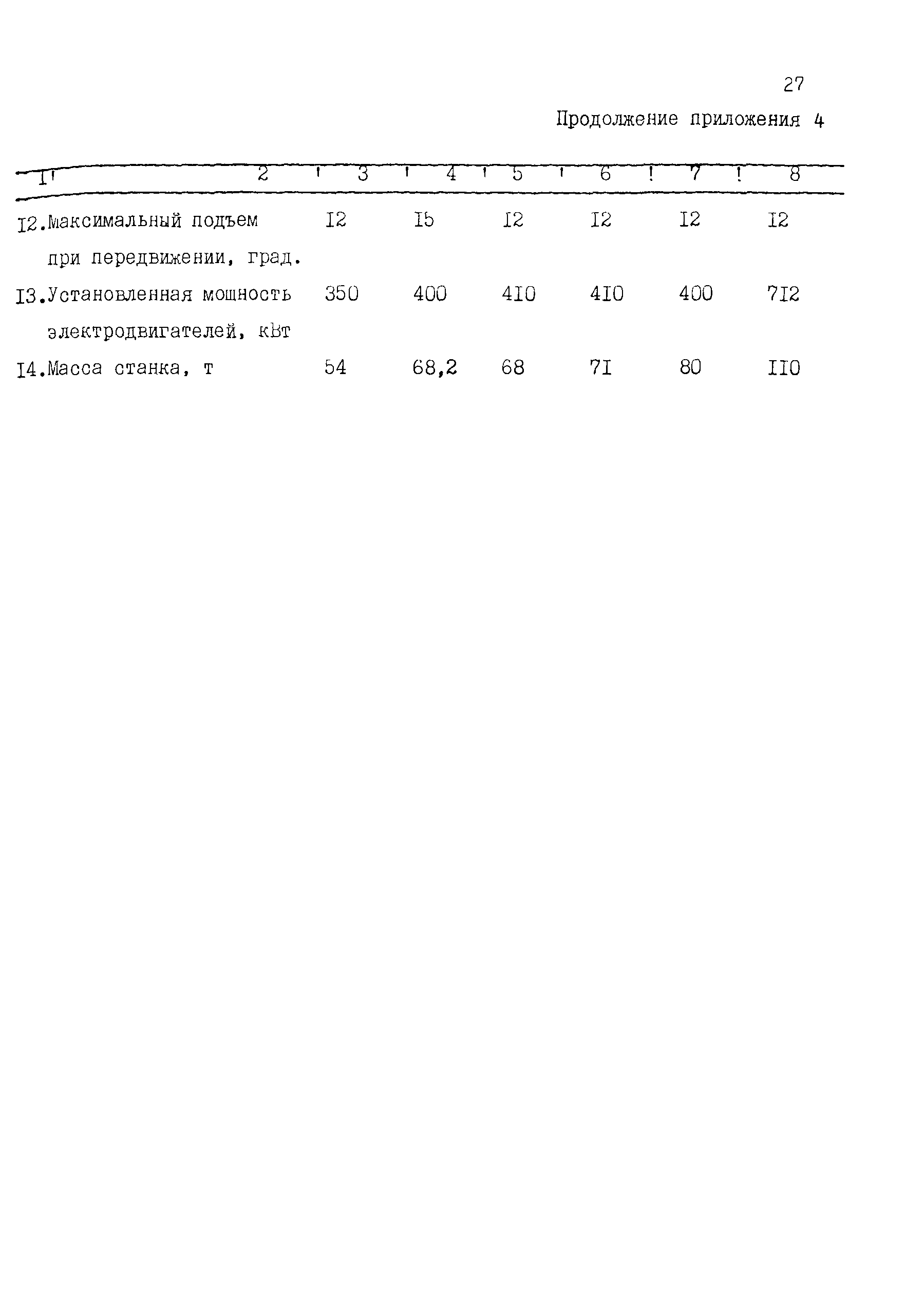 27

Продолжение приложения 4

| I | 2 | 3 | 4 | 5 | 6 | 7 | 8 |
|---|---|---|---|---|---|---|---|
| I2. | Максимальный подъем при передвижении, град. | I2 | I5 | I2 | I2 | I2 | I2 |
| I3. | Установленная мощность электродвигателей, кВт | 350 | 400 | 4I0 | 4I0 | 400 | 7I2 |
| I4. | Масса станка, т | 54 | 68,2 | 68 | 7I | 80 | II0 |